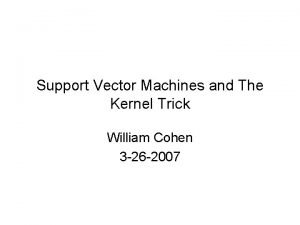 Support Vector Machines and The Kernel Trick

William Cohen
3-26-2007